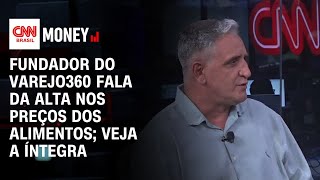 CNN BRASIL MONEY

FUNDADOR DO VAREJO360 FALA DA ALTA NOS PREÇOS DOS ALIMENTOS; VEJA A ÍNTEGRA

CNN